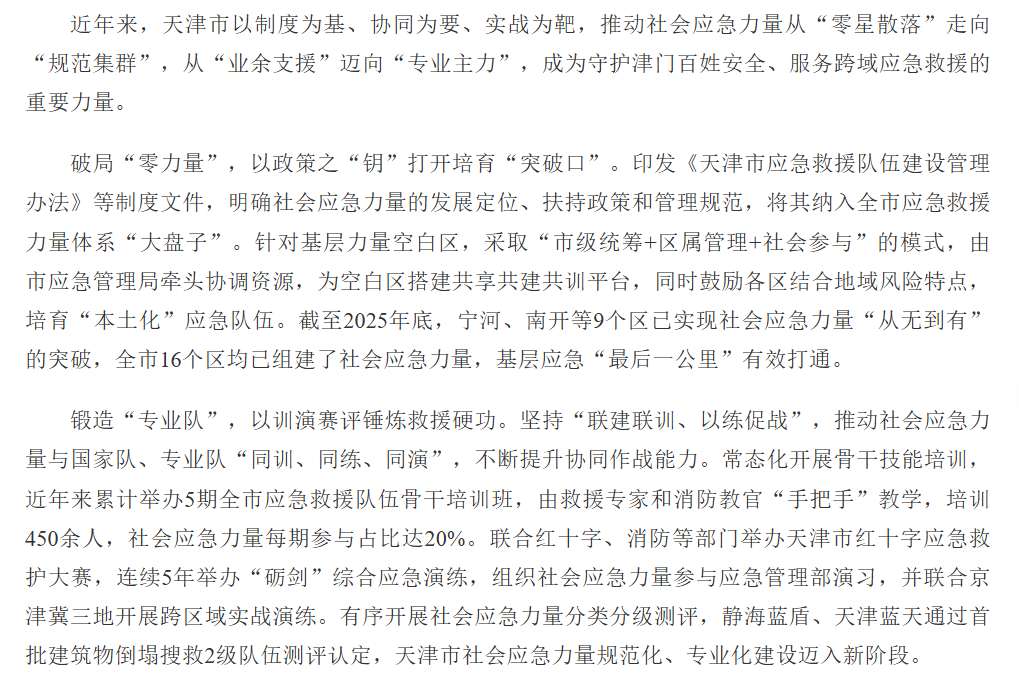 近年来，天津市以制度为基、协同为要、实战为靶，推动社会应急力量从“零星散落”走向“规范集群”，从“业余支援”迈向“专业主力”，成为守护津门百姓安全、服务跨域应急救援的重要力量。

破局“零力量”，以政策之“钥”打开培育“突破口”。印发《天津市应急救援队伍建设管理办法》等制度文件，明确社会应急力量的发展定位、扶持政策和管理规范，将其纳入全市应急救援力量体系“大盘子”。针对基层力量空白区，采取“市级统筹+区属管理+社会参与”的模式，由市应急管理局牵头协调资源，为空白区搭建共享共建共训平台，同时鼓励各区结合地域风险特点，培育“本土化”应急队伍。截至2025年底，宁河、南开等9个区已实现社会应急力量“从无到有”的突破，全市16个区均已组建了社会应急力量，基层应急“最后一公里”有效打通。

锻造“专业队”，以训演赛评锤炼救援硬功。坚持“联建联训、以练促战”，推动社会应急力量与国家队、专业队“同训、同练、同演”，不断提升协同作战能力。常态化开展骨干技能培训，近年来累计举办5期全市应急救援队伍骨干培训班，由救援专家和消防教官“手把手”教学，培训450余人，社会应急力量每期参与占比达20%。联合红十字、消防等部门举办天津市红十字应急救护大赛，连续5年举办“砺剑”综合应急演练，组织社会应急力量参与应急管理部演习，并联合京津冀三地开展跨区域实战演练。有序开展社会应急力量分类分级测评，静海蓝盾、天津蓝天通过首批建筑物倒塌搜救2级队伍测评认定，天津市社会应急力量规范化、专业化建设迈入新阶段。